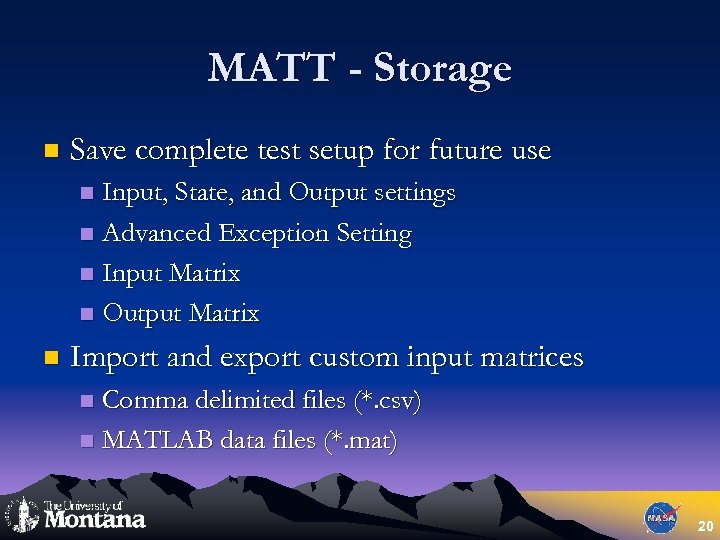 MATT - Storage

- Save complete test setup for future use
  - Input, State, and Output settings
  - Advanced Exception Setting
  - Input Matrix
  - Output Matrix
- Import and export custom input matrices
  - Comma delimited files (*.csv)
  - MATLAB data files (*.mat)

The University of Montana

NASA

20